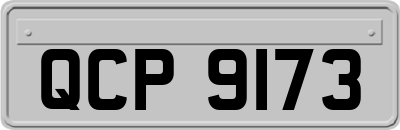 QCP 9173